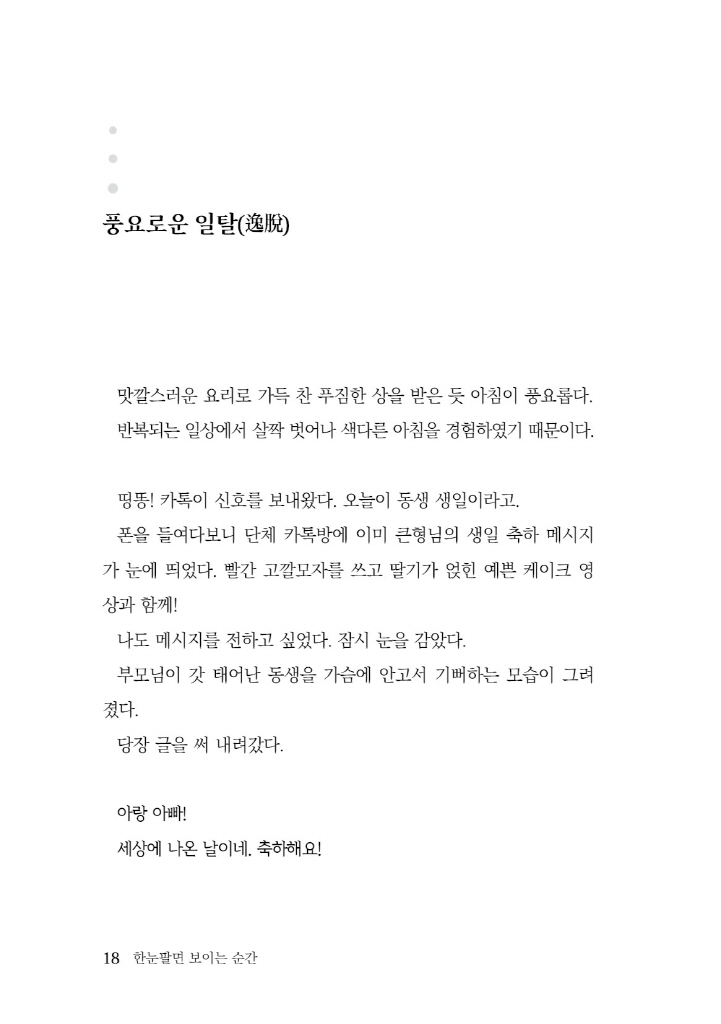 풍요로운 일탈(逸脫)

맛깔스러운 요리로 가득 찬 푸짐한 상을 받은 듯 아침이 풍요롭다. 반복되는 일상에서 살짝 벗어나 색다른 아침을 경험하였기 때문이다.

띵똥! 카톡이 신호를 보내왔다. 오늘이 동생 생일이라고.

폰을 들여다보니 단체 카톡방에 이미 큰형님의 생일 축하 메시지가 눈에 띄었다. 빨간 고깔모자를 쓰고 딸기가 얹힌 예쁜 케이크 영상과 함께!

나도 메시지를 전하고 싶었다. 잠시 눈을 감았다.

부모님이 갓 태어난 동생을 가슴에 안고서 기뻐하는 모습이 그려졌다.

당장 글을 써 내려갔다.

아랑 아빠!

세상에 나온 날이네. 축하해요!

18 한눈팔면 보이는 순간